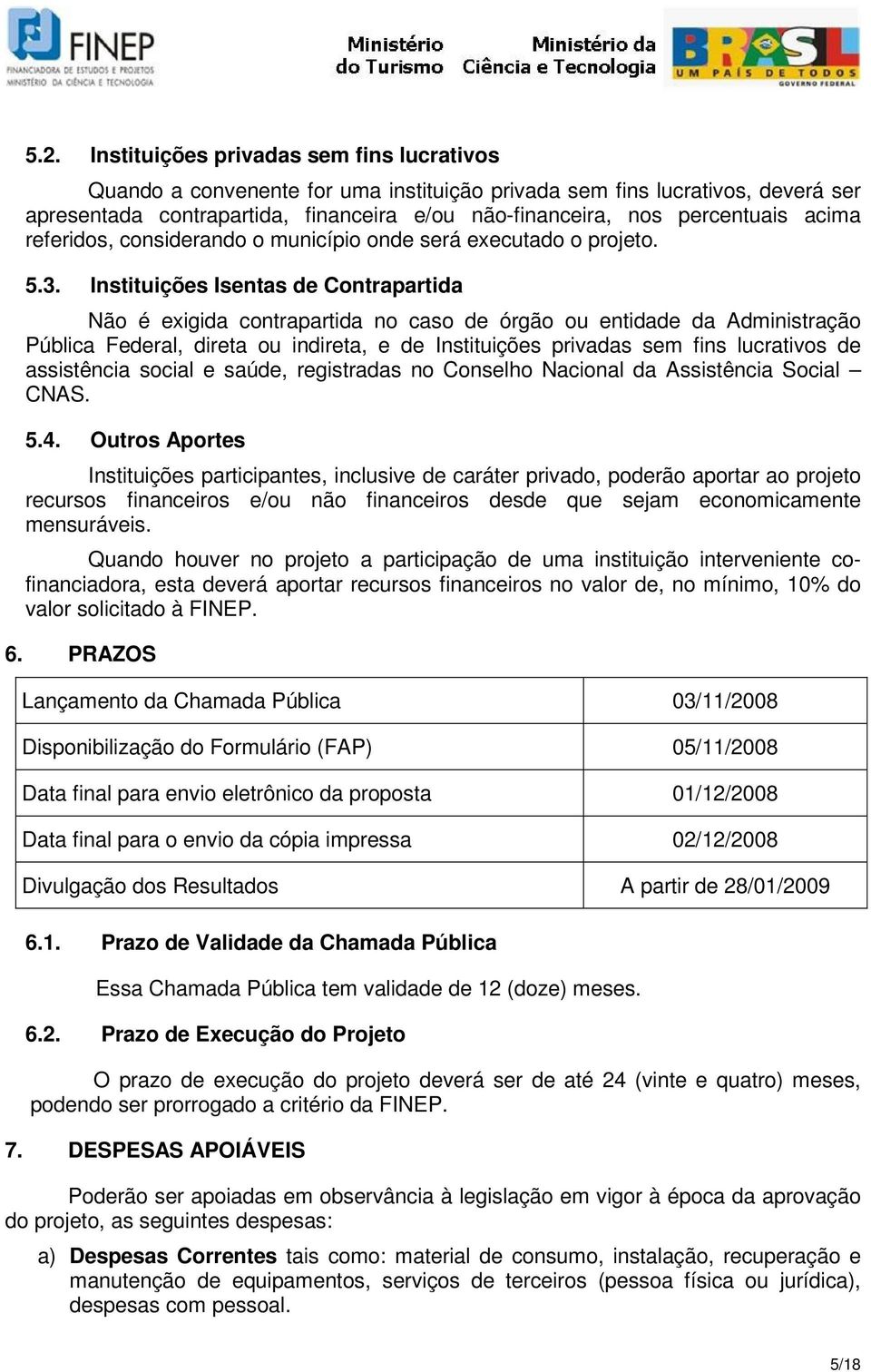 FINEP
FINANCIADORA DE ESTUDOS E PROJETOS
MINISTÉRIO DA CIÊNCIA E TECNOLOGIA

Ministério do Turismo

Ministério da Ciência e Tecnologia

BRASIL
UM PAÍS DE TODOS
GOVERNO FEDERAL

5.2. Instituições privadas sem fins lucrativos

Quando a convenente for uma instituição privada sem fins lucrativos, deverá ser apresentada contrapartida, financeira e/ou não-financeira, nos percentuais acima referidos, considerando o município onde será executado o projeto.

5.3. Instituições Isentas de Contrapartida

Não é exigida contrapartida no caso de órgão ou entidade da Administração Pública Federal, direta ou indireta, e de Instituições privadas sem fins lucrativos de assistência social e saúde, registradas no Conselho Nacional da Assistência Social – CNAS.

5.4. Outros Aportes

Instituições participantes, inclusive de caráter privado, poderão aportar ao projeto recursos financeiros e/ou não financeiros desde que sejam economicamente mensuráveis.

Quando houver no projeto a participação de uma instituição interveniente co-financiadora, esta deverá aportar recursos financeiros no valor de, no mínimo, 10% do valor solicitado à FINEP.

6. PRAZOS

| Lançamento da Chamada Pública | 03/11/2008 |
|---|---|
| Disponibilização do Formulário (FAP) | 05/11/2008 |
| Data final para envio eletrônico da proposta | 01/12/2008 |
| Data final para o envio da cópia impressa | 02/12/2008 |
| Divulgação dos Resultados | A partir de 28/01/2009 |

6.1. Prazo de Validade da Chamada Pública

Essa Chamada Pública tem validade de 12 (doze) meses.

6.2. Prazo de Execução do Projeto

O prazo de execução do projeto deverá ser de até 24 (vinte e quatro) meses, podendo ser prorrogado a critério da FINEP.

7. DESPESAS APOIÁVEIS

Poderão ser apoiadas em observância à legislação em vigor à época da aprovação do projeto, as seguintes despesas:

a) Despesas Correntes tais como: material de consumo, instalação, recuperação e manutenção de equipamentos, serviços de terceiros (pessoa física ou jurídica), despesas com pessoal.

5/18